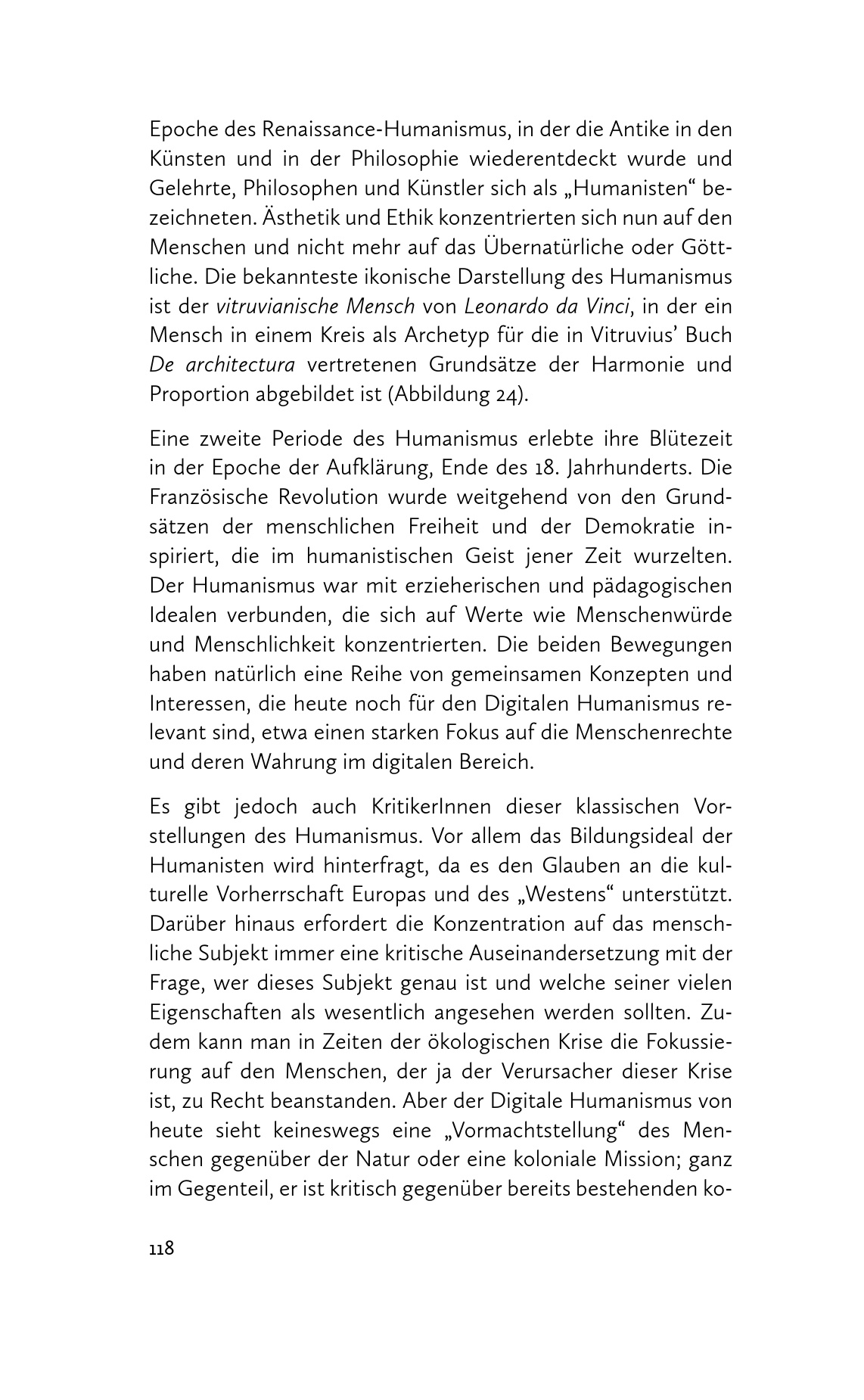 Epoche des Renaissance-Humanismus, in der die Antike in den Künsten und in der Philosophie wiederentdeckt wurde und Gelehrte, Philosophen und Künstler sich als „Humanisten“ bezeichneten. Ästhetik und Ethik konzentrierten sich nun auf den Menschen und nicht mehr auf das Übernatürliche oder Göttliche. Die bekannteste ikonische Darstellung des Humanismus ist der vitruvianische Mensch von Leonardo da Vinci, in der ein Mensch in einem Kreis als Archetyp für die in Vitruvius’ Buch De architectura vertretenen Grundsätze der Harmonie und Proportion abgebildet ist (Abbildung 24).

Eine zweite Periode des Humanismus erlebte ihre Blütezeit in der Epoche der Aufklärung, Ende des 18. Jahrhunderts. Die Französische Revolution wurde weitgehend von den Grundsätzen der menschlichen Freiheit und der Demokratie inspiriert, die im humanistischen Geist jener Zeit wurzelten. Der Humanismus war mit erzieherischen und pädagogischen Idealen verbunden, die sich auf Werte wie Menschenwürde und Menschlichkeit konzentrierten. Die beiden Bewegungen haben natürlich eine Reihe von gemeinsamen Konzepten und Interessen, die heute noch für den Digitalen Humanismus relevant sind, etwa einen starken Fokus auf die Menschenrechte und deren Wahrung im digitalen Bereich.

Es gibt jedoch auch KritikerInnen dieser klassischen Vorstellungen des Humanismus. Vor allem das Bildungsideal der Humanisten wird hinterfragt, da es den Glauben an die kulturelle Vorherrschaft Europas und des „Westens“ unterstützt. Darüber hinaus erfordert die Konzentration auf das menschliche Subjekt immer eine kritische Auseinandersetzung mit der Frage, wer dieses Subjekt genau ist und welche seiner vielen Eigenschaften als wesentlich angesehen werden sollten. Zudem kann man in Zeiten der ökologischen Krise die Fokussierung auf den Menschen, der ja der Verursacher dieser Krise ist, zu Recht beanstanden. Aber der Digitale Humanismus von heute sieht keineswegs eine „Vormachtstellung“ des Menschen gegenüber der Natur oder eine koloniale Mission; ganz im Gegenteil, er ist kritisch gegenüber bereits bestehenden ko-

118